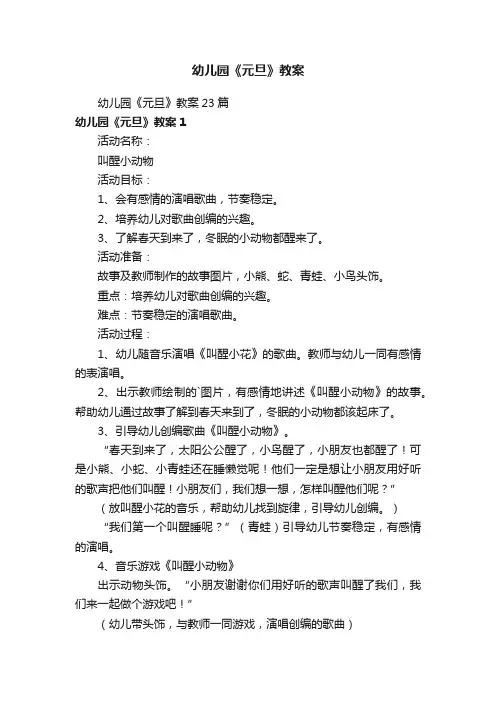 幼儿园《元旦》教案

幼儿园《元旦》教案23篇

幼儿园《元旦》教案1

活动名称：

叫醒小动物

活动目标：

1、会有感情的演唱歌曲，节奏稳定。

2、培养幼儿对歌曲创编的兴趣。

3、了解春天到来了，冬眠的小动物都醒来了。

活动准备：

故事及教师制作的故事图片，小熊、蛇、青蛙、小鸟头饰。

重点：培养幼儿对歌曲创编的兴趣。

难点：节奏稳定的演唱歌曲。

活动过程：

1、幼儿随音乐演唱《叫醒小花》的歌曲。教师与幼儿一同有感情的表演唱。

2、出示教师绘制的`图片，有感情地讲述《叫醒小动物》的故事。帮助幼儿通过故事了解到春天来到了，冬眠的小动物都该起床了。

3、引导幼儿创编歌曲《叫醒小动物》。

“春天到来了，太阳公公醒了，小鸟醒了，小朋友也都醒了！可是小熊、小蛇、小青蛙还在睡懒觉呢！他们一定是想让小朋友用好听的歌声把他们叫醒！小朋友们，我们想一想，怎样叫醒他们呢？”

（放叫醒小花的音乐，帮助幼儿找到旋律，引导幼儿创编。）

“我们第一个叫醒睡呢？”（青蛙）引导幼儿节奏稳定，有感情的演唱。

4、音乐游戏《叫醒小动物》

出示动物头饰。“小朋友谢谢你们用好听的歌声叫醒了我们，我们来一起做个游戏吧！”

（幼儿带头饰，与教师一同游戏，演唱创编的歌曲）